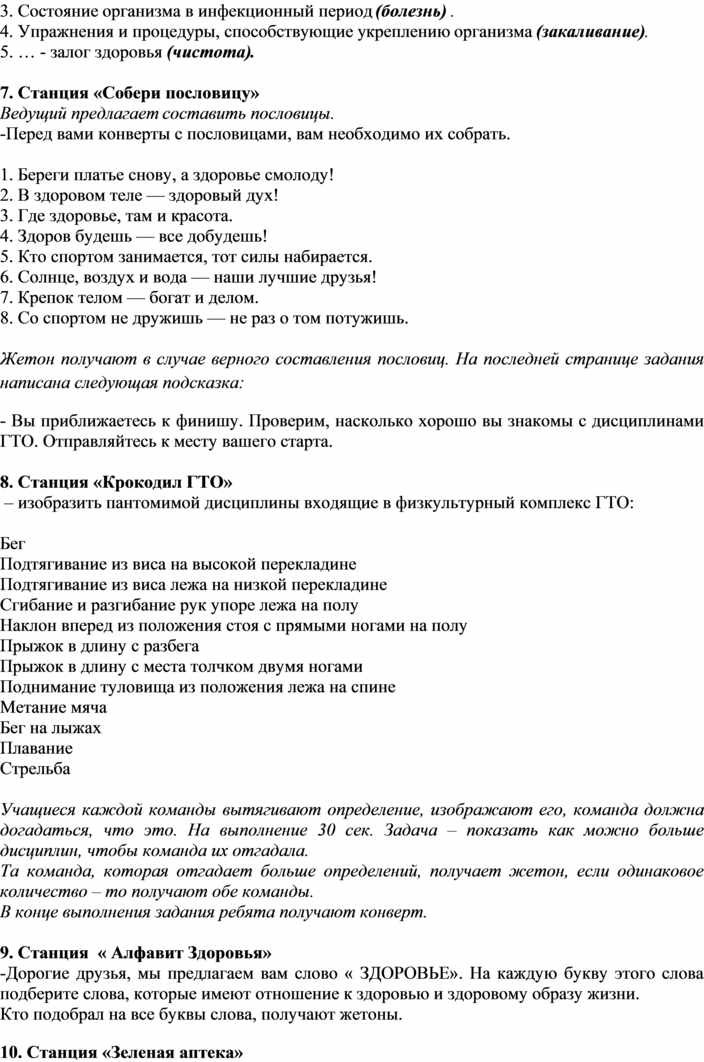 3. Состояние организма в инфекционный период (болезнь) .
4. Упражнения и процедуры, способствующие укреплению организма (закаливание).
5. … - залог здоровья (чистота).

7. Станция «Собери пословицу»
Ведущий предлагает составить пословицы.
-Перед вами конверты с пословицами, вам необходимо их собрать.

1. Береги платье снову, а здоровье смолоду!
2. В здоровом теле — здоровый дух!
3. Где здоровье, там и красота.
4. Здоров будешь — все добудешь!
5. Кто спортом занимается, тот силы набирается.
6. Солнце, воздух и вода — наши лучшие друзья!
7. Крепок телом — богат и делом.
8. Со спортом не дружишь — не раз о том потужишь.

Жетон получают в случае верного составления пословиц. На последней странице задания написана следующая подсказка:

- Вы приближаетесь к финишу. Проверим, насколько хорошо вы знакомы с дисциплинами ГТО. Отправляйтесь к месту вашего старта.

8. Станция «Крокодил ГТО»
– изобразить пантомимой дисциплины входящие в физкультурный комплекс ГТО:

Бег
Подтягивание из виса на высокой перекладине
Подтягивание из виса лежа на низкой перекладине
Сгибание и разгибание рук упоре лежа на полу
Наклон вперед из положения стоя с прямыми ногами на полу
Прыжок в длину с разбега
Прыжок в длину с места толчком двумя ногами
Поднимание туловища из положения лежа на спине
Метание мяча
Бег на лыжах
Плавание
Стрельба

Учащиеся каждой команды вытягивают определение, изображают его, команда должна догадаться, что это. На выполнение 30 сек. Задача – показать как можно больше дисциплин, чтобы команда их отгадала.
Та команда, которая отгадает больше определений, получает жетон, если одинаковое количество – то получают обе команды.
В конце выполнения задания ребята получают конверт.

9. Станция « Алфавит Здоровья»
-Дорогие друзья, мы предлагаем вам слово « ЗДОРОВЬЕ». На каждую букву этого слова подберите слова, которые имеют отношение к здоровью и здоровому образу жизни.
Кто подобрал на все буквы слова, получают жетоны.

10. Станция «Зеленая аптека»